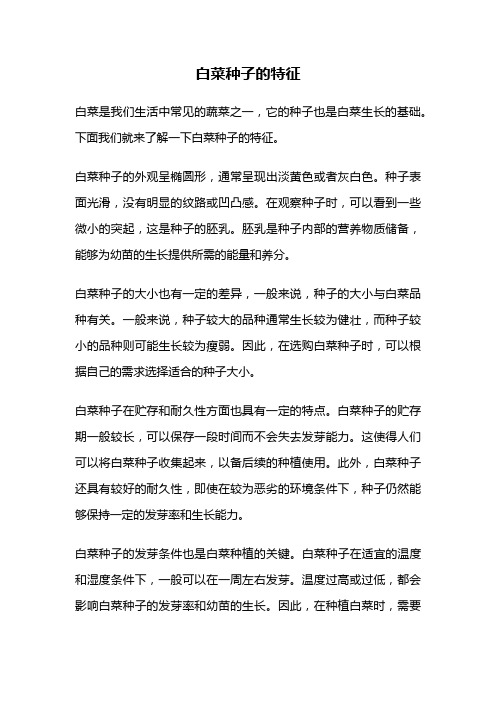 白菜种子的特征

白菜是我们生活中常见的蔬菜之一，它的种子也是白菜生长的基础。下面我们就来了解一下白菜种子的特征。

白菜种子的外观呈椭圆形，通常呈现出淡黄色或者灰白色。种子表面光滑，没有明显的纹路或凹凸感。在观察种子时，可以看到一些微小的突起，这是种子的胚乳。胚乳是种子内部的营养物质储备，能够为幼苗的生长提供所需的能量和养分。

白菜种子的大小也有一定的差异，一般来说，种子的大小与白菜品种有关。一般来说，种子较大的品种通常生长较为健壮，而种子较小的品种则可能生长较为瘦弱。因此，在选购白菜种子时，可以根据自己的需求选择适合的种子大小。

白菜种子在贮存和耐久性方面也具有一定的特点。白菜种子的贮存期一般较长，可以保存一段时间而不会失去发芽能力。这使得人们可以将白菜种子收集起来，以备后续的种植使用。此外，白菜种子还具有较好的耐久性，即使在较为恶劣的环境条件下，种子仍然能够保持一定的发芽率和生长能力。

白菜种子的发芽条件也是白菜种植的关键。白菜种子在适宜的温度和湿度条件下，一般可以在一周左右发芽。温度过高或过低，都会影响白菜种子的发芽率和幼苗的生长。因此，在种植白菜时，需要